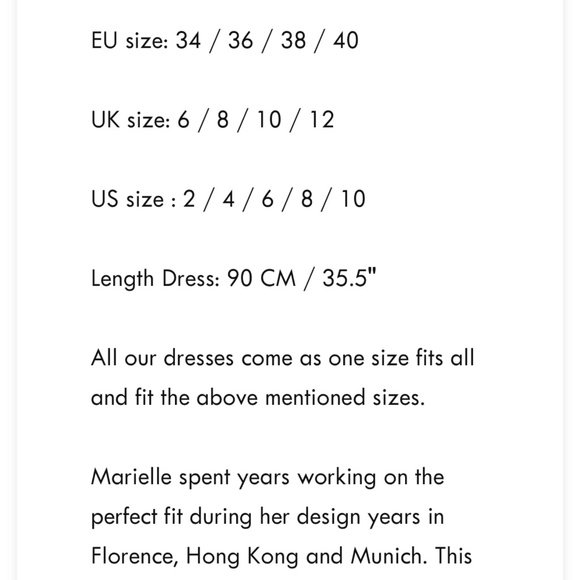 EU size: 34 / 36 / 38 / 40

UK size: 6 / 8 / 10 / 12

US size : 2 / 4 / 6 / 8 / 10

Length Dress: 90 CM / 35.5"

All our dresses come as one size fits all and fit the above mentioned sizes.

Marielle spent years working on the perfect fit during her design years in Florence, Hong Kong and Munich. This